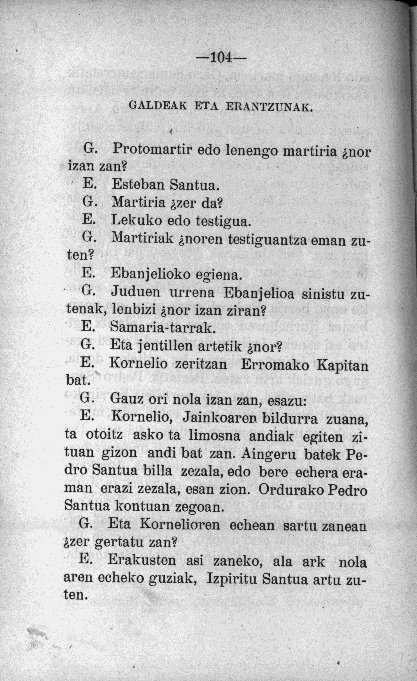 —104—

GALDEAK ETA ERANTZUNAK.

G. Protomartir edo lenengo martiria ¿nor izan zan?
E. Esteban Santua.
G. Martiria ¿zer da?
E. Lekuko edo testigua.
G. Martiriak ¿noren testiguantza eman zuten?
E. Ebanjelioko egiena.
G. Juduen urrena Ebanjelioa sinistu zutenak, lenbizi ¿nor izan ziran?
E. Samaria-tarrak.
G. Eta jentillen artetik ¿nor?
E. Kornelio zeritzan Erromako Kapitan bat.
G. Gauz ori nola izan zan, esazu:
E. Kornelio, Jainkoaren bildurra zuana, ta otoitz asko ta limosna andiak egiten zituan gizon andi bat zan. Aingeru batek Pedro Santua billa zezala, edo bere echera eraman erazi zezala, esan zion. Ordurako Pedro Santua kontuan zegoan.
G. Eta Kornelioren echean sartu zanean ¿zer gertatu zan?
E. Erakusten asi zaneko, ala ark nola aren echeko guziak, Izpiritu Santua artu zuten.